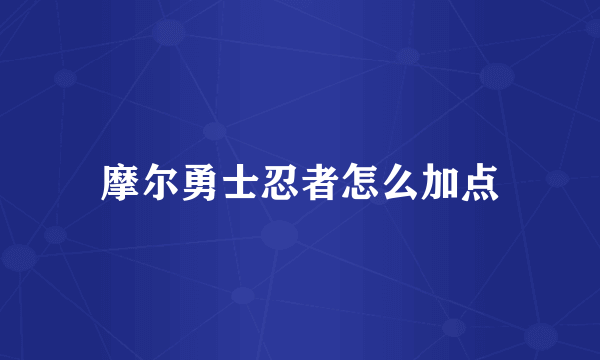 摩尔勇士忍者怎么加点